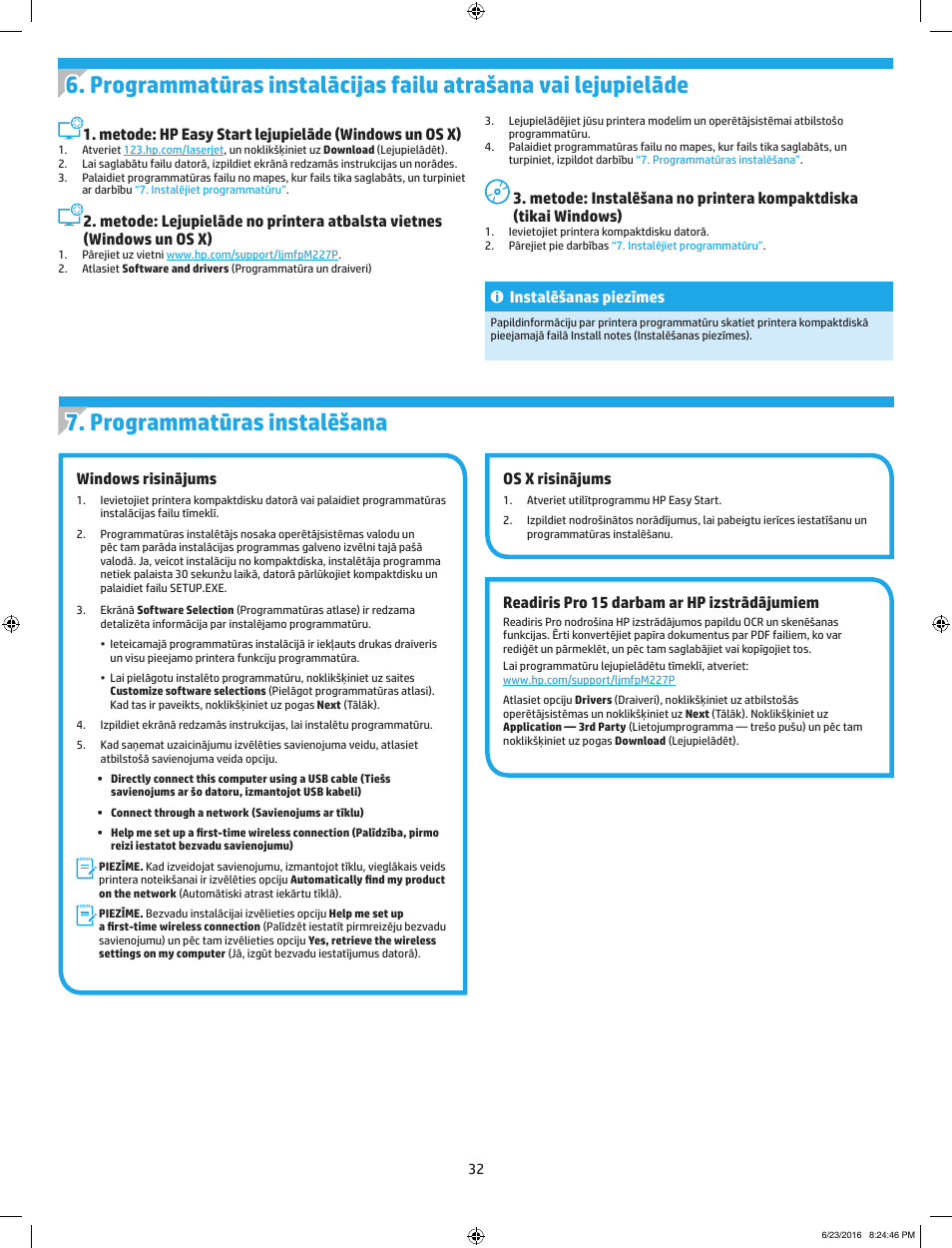 6. Programmatūras instalācijas failu atrašana vai lejupielāde

1. metode: HP Easy Start lejupielāde (Windows un OS X)
1. Atveriet 123.hp.com/laserjet, un noklikšķiniet uz Download (Lejupielādēt).
2. Lai saglabātu failu datorā, izpildiet ekrānā redzamās instrukcijas un norādes.
3. Palaidiet programmatūras failu no mapes, kur fails tika saglabāts, un turpiniet ar darbību "7. Instalējiet programmatūru".

2. metode: Lejupielāde no printera atbalsta vietnes (Windows un OS X)
1. Pārejiet uz vietni www.hp.com/support/ljmfpM227P.
2. Atlasiet Software and drivers (Programmatūra un draiveri)

3. Lejupielādējiet jūsu printera modelim un operētājsistēmai atbilstošo programmatūru.
4. Palaidiet programmatūras failu no mapes, kur fails tika saglabāts, un turpiniet, izpildot darbību "7. Programmatūras instalēšana".

3. metode: Instalēšana no printera kompaktdiska (tikai Windows)
1. Ievietojiet printera kompaktdisku datorā.
2. Pārejiet pie darbības "7. Instalējiet programmatūru".

Instalēšanas piezīmes
Papildinformāciju par printera programmatūru skatiet printera kompaktdiskā pieejamajā failā Install notes (Instalēšanas piezīmes).

7. Programmatūras instalēšana

Windows risinājums
1. Ievietojiet printera kompaktdisku datorā vai palaidiet programmatūras instalācijas failu tīmeklī.
2. Programmatūras instalētājs nosaka operētājsistēmas valodu un pēc tam parāda instalācijas programmas galveno izvēlni tajā pašā valodā. Ja, veicot instalāciju no kompaktdiska, instalētāja programma netiek palaista 30 sekunžu laikā, datorā pārlūkojiet kompaktdisku un palaidiet failu SETUP.EXE.
3. Ekrānā Software Selection (Programmatūras atlase) ir redzama detalizēta informācija par instalējamo programmatūru.
• Ieteicamajā programmatūras instalācijā ir iekļauts drukas draiveris un visu pieejamo printera funkciju programmatūra.
• Lai pielāgotu instalēto programmatūru, noklikšķiniet uz saites Customize software selections (Pielāgot programmatūras atlasi). Kad tas ir paveikts, noklikšķiniet uz pogas Next (Tālāk).
4. Izpildiet ekrānā redzamās instrukcijas, lai instalētu programmatūru.
5. Kad saņemat uzaicinājumu izvēlēties savienojuma veidu, atlasiet atbilstošā savienojuma veida opciju.
• Directly connect this computer using a USB cable (Tiešs savienojums ar šo datoru, izmantojot USB kabeli)
• Connect through a network (Savienojums ar tīklu)
• Help me set up a first-time wireless connection (Palīdzība, pirmo reizi iestatot bezvadu savienojumu)
PIEZĪME. Kad izveidojat savienojumu, izmantojot tīklu, vieglākais veids printera noteikšanai ir izvēlēties opciju Automatically find my product on the network (Automātiski atrast iekārtu tīklā).
PIEZĪME. Bezvadu instalācijai izvēlieties opciju Help me set up a first-time wireless connection (Palīdzēt iestatīt pirmreizēju bezvadu savienojumu) un pēc tam izvēlieties opciju Yes, retrieve the wireless settings on my computer (Jā, izgūt bezvadu iestatījumus datorā).

OS X risinājums
1. Atveriet utilītprogrammu HP Easy Start.
2. Izpildiet nodrošinātos norādījumus, lai pabeigtu ierīces iestatīšanu un programmatūras instalēšanu.

Readiris Pro 15 darbam ar HP izstrādājumiem
Readiris Pro nodrošina HP izstrādājumos papildu OCR un skenēšanas funkcijas. Ērti konvertējiet papīra dokumentus par PDF failiem, ko var rediģēt un pārmeklēt, un pēc tam saglabājiet vai kopīgojiet tos.
Lai programmatūru lejupielādētu tīmeklī, atveriet: www.hp.com/support/ljmfpM227P
Atlasiet opciju Drivers (Draiveri), noklikšķiniet uz atbilstošās operētājsistēmas un noklikšķiniet uz Next (Tālāk). Noklikšķiniet uz Application — 3rd Party (Lietojumprogramma — trešo pušu) un pēc tam noklikšķiniet uz pogas Download (Lejupielādēt).

32

6/23/2016 8:24:46 PM